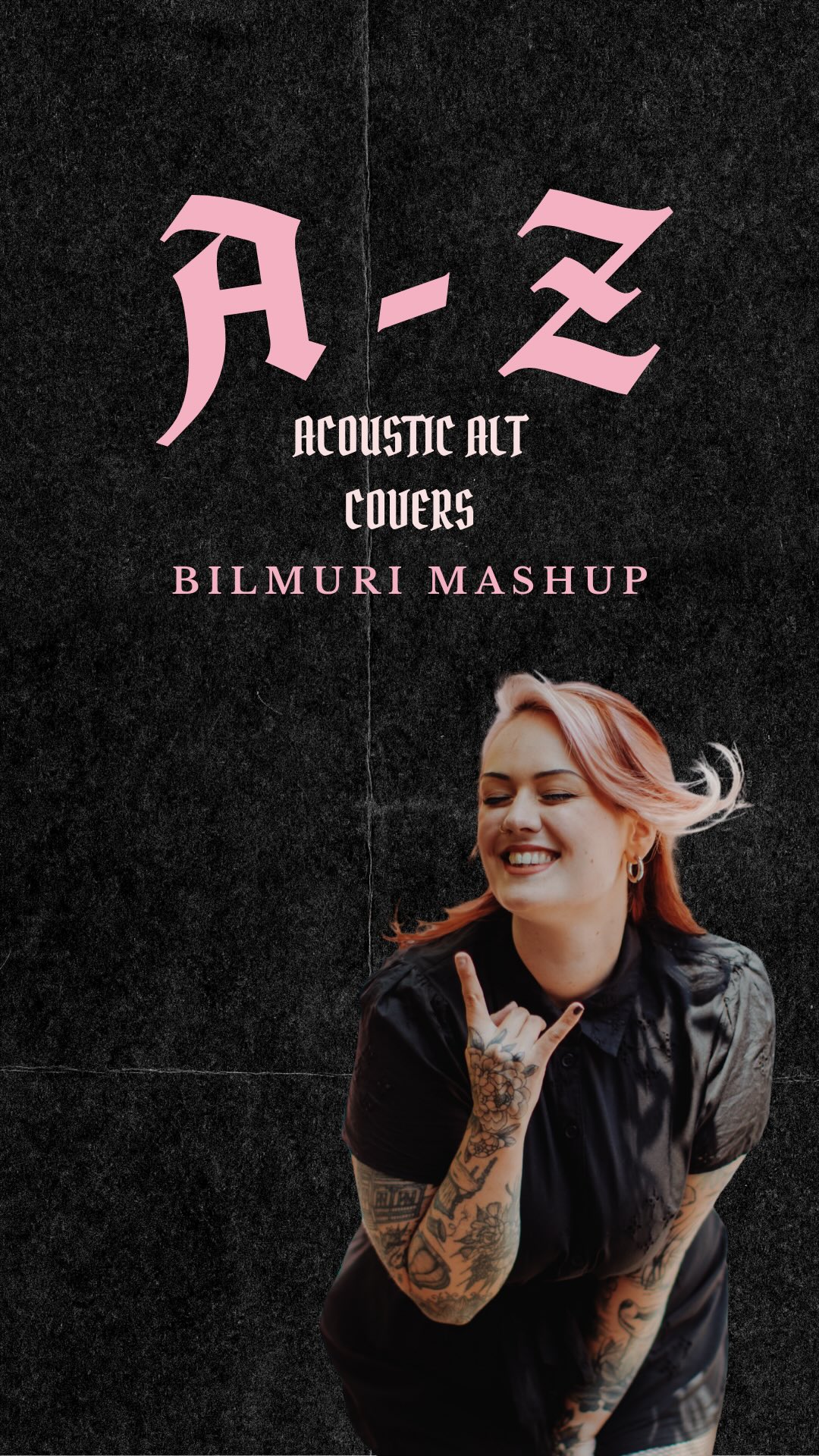 A - Z
ACOUSTIC ALT COVERS
BILMURI MASHUP